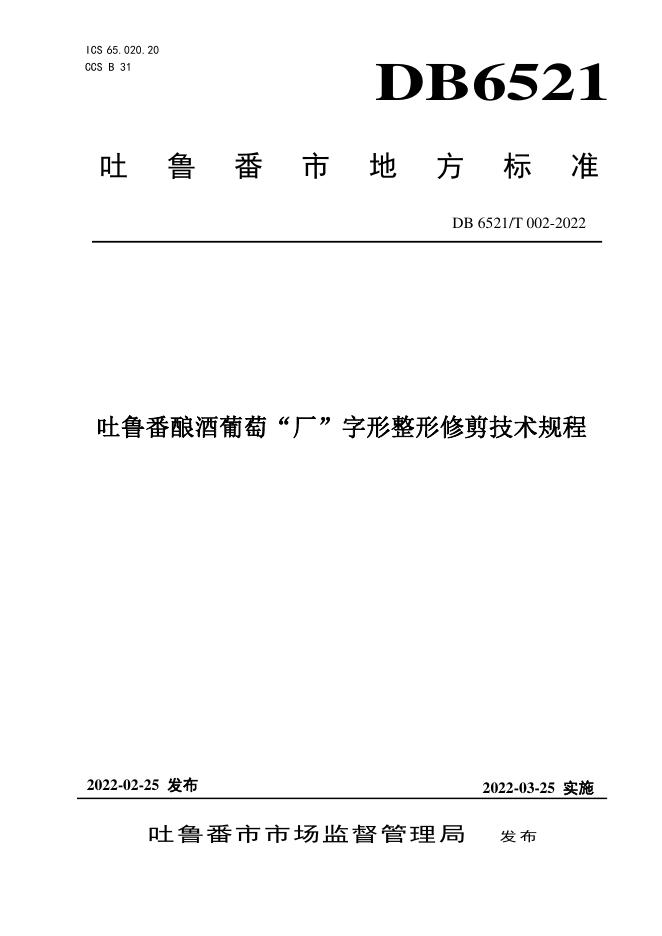 ICS 65.020.20
CCS B 31

DB6521

吐鲁番市地方标准

DB 6521/T 002-2022

吐鲁番酿酒葡萄“厂”字形整形修剪技术规程

2022-02-25 发布 2022-03-25 实施

吐鲁番市市场监督管理局 发布